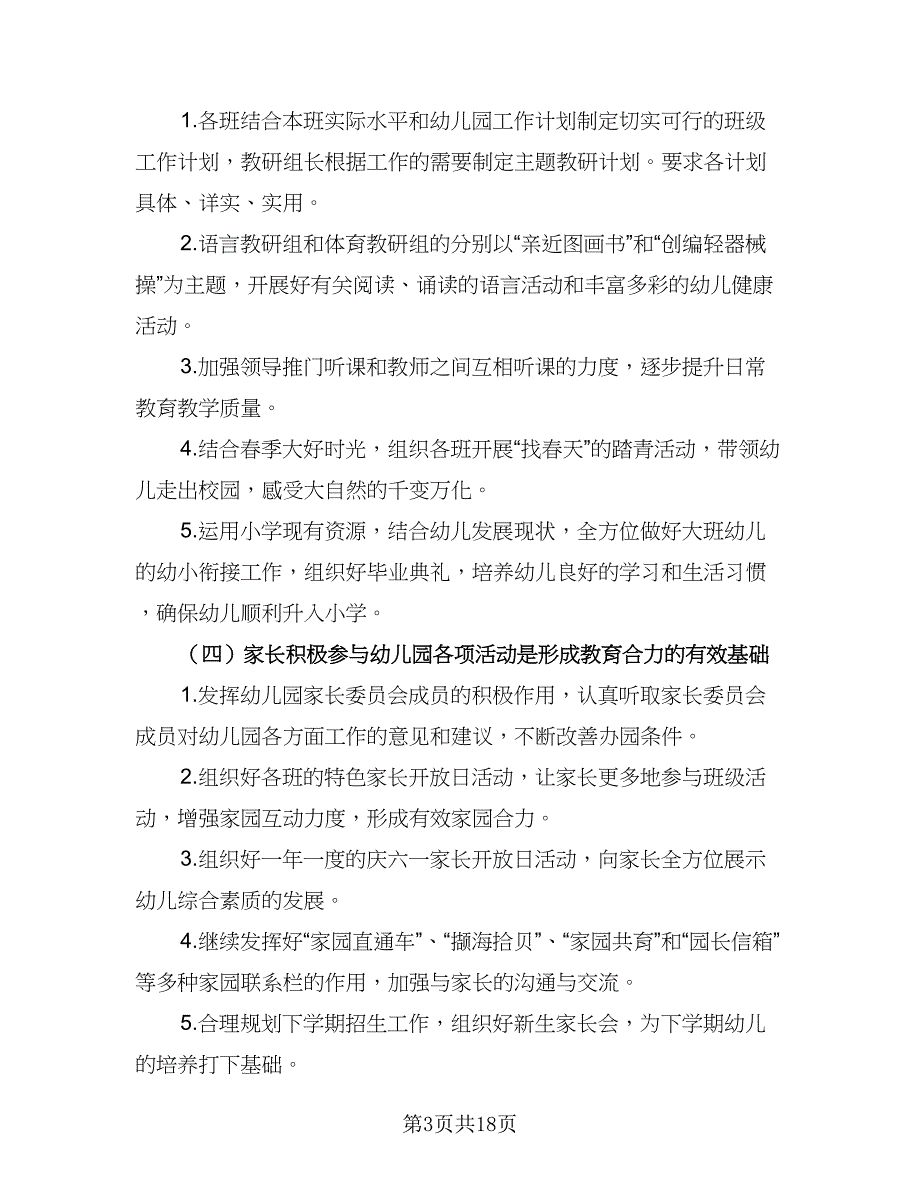 1.各班结合本班实际水平和幼儿园工作计划制定切实可行的班级工作计划，教研组长根据工作的需要制定主题教研计划。要求各计划具体、详实、实用。

2.语言教研组和体育教研组的分别以“亲近图画书”和“创编轻器械操”为主题，开展好有关阅读、诵读的语言活动和丰富多彩的幼儿健康活动。

3.加强领导推门听课和教师之间互相听课的力度，逐步提升日常教育教学质量。

4.结合春季大好时光，组织各班开展“找春天”的踏青活动，带领幼儿走出校园，感受大自然的千变万化。

5.运用小学现有资源，结合幼儿发展现状，全方位做好大班幼儿的幼小衔接工作，组织好毕业典礼，培养幼儿良好的学习和生活习惯，确保幼儿顺利升入小学。

（四）家长积极参与幼儿园各项活动是形成教育合力的有效基础

1.发挥幼儿园家长委员会成员的积极作用，认真听取家长委员会成员对幼儿园各方面工作的意见和建议，不断改善办园条件。

2.组织好各班的特色家长开放日活动，让家长更多地参与班级活动，增强家园互动力度，形成有效家园合力。

3.组织好一年一度的庆六一家长开放日活动，向家长全方位展示幼儿综合素质的发展。

4.继续发挥好“家园直通车”、“撷海拾贝”、“家园共育”和“园长信箱”等多种家园联系栏的作用，加强与家长的沟通与交流。

5.合理规划下学期招生工作，组织好新生家长会，为下学期幼儿的培养打下基础。

第3页共18页